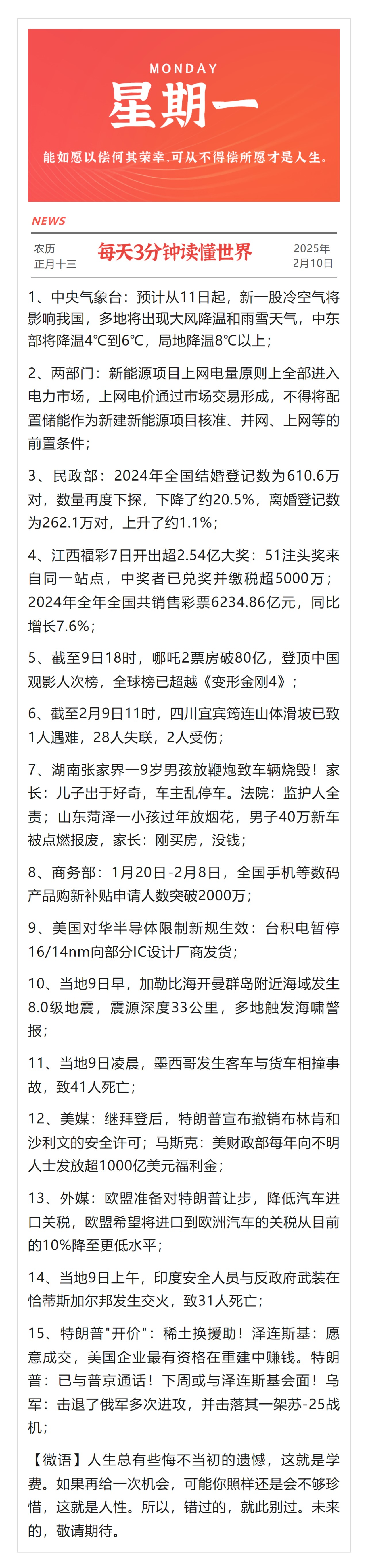 MONDAY

星期一

能如愿以偿何其荣幸.可从不得偿所愿才是人生。

NEWS

农历
正月十三

每天3分钟读懂世界

2025年
2月10日

1、中央气象台：预计从11日起，新一股冷空气将影响我国，多地将出现大风降温和雨雪天气，中东部将降温4°C到6°C，局地降温8°C以上；

2、两部门：新能源项目上网电量原则上全部进入电力市场，上网电价通过市场交易形成，不得将配置储能作为新建新能源项目核准、并网、上网等的前置条件；

3、民政部：2024年全国结婚登记数为610.6万对，数量再度下探，下降了约20.5%，离婚登记数为262.1万对，上升了约1.1%；

4、江西福彩7日开出超2.54亿大奖：51注头奖来自同一站点，中奖者已兑奖并缴税超5000万；2024年全年全国共销售彩票6234.86亿元，同比增长7.6%；

5、截至9日18时，哪吒2票房破80亿，登顶中国观影人次榜，全球榜已超越《变形金刚4》；

6、截至2月9日11时，四川宜宾筠连山体滑坡已致1人遇难，28人失联，2人受伤；

7、湖南张家界一9岁男孩放鞭炮致车辆烧毁！家长：儿子出于好奇，车主乱停车。法院：监护人全责；山东菏泽一小孩过年放烟花，男子40万新车被点燃报废，家长：刚买房，没钱；

8、商务部：1月20日-2月8日，全国手机等数码产品购新补贴申请人数突破2000万；

9、美国对华半导体限制新规生效：台积电暂停16/14nm向部分IC设计厂商发货；

10、当地9日早，加勒比海开曼群岛附近海域发生8.0级地震，震源深度33公里，多地触发海啸警报；

11、当地9日凌晨，墨西哥发生客车与货车相撞事故，致41人死亡；

12、美媒：继拜登后，特朗普宣布撤销布林肯和沙利文的安全许可；马斯克：美财政部每年向不明人士发放超1000亿美元福利金；

13、外媒：欧盟准备对特朗普让步，降低汽车进口关税，欧盟希望将进口到欧洲汽车的关税从目前的10%降至更低水平；

14、当地9日上午，印度安全人员与反政府武装在恰蒂斯加尔邦发生交火，致31人死亡；

15、特朗普"开价"：稀土换援助！泽连斯基：愿意成交，美国企业最有资格在重建中赚钱。特朗普：已与普京通话！下周或与泽连斯基会面！乌军：击退了俄军多次进攻，并击落其一架苏-25战机；

【微语】人生总有些悔不当初的遗憾，这就是学费。如果再给一次机会，可能你照样还是会不够珍惜，这就是人性。所以，错过的，就此别过。未来的，敬请期待。